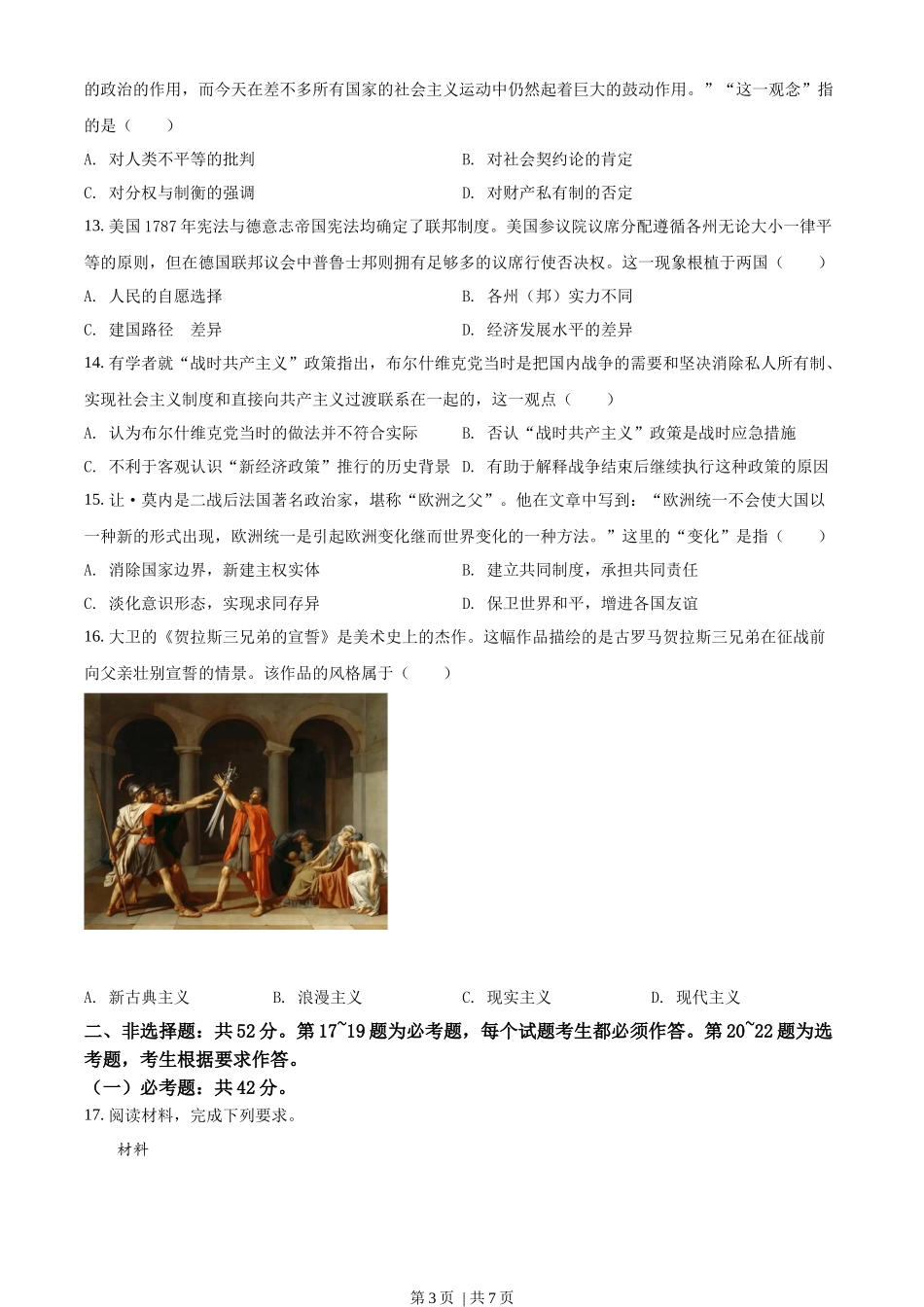 的政治的作用，而今天在差不多所有国家的社会主义运动中仍然起着巨大的鼓动作用。”“这一观念”指的是（　　）

A. 对人类不平等的批判

B. 对社会契约论的肯定

C. 对分权与制衡的强调

D. 对财产私有制的否定

13. 美国 1787 年宪法与德意志帝国宪法均确定了联邦制度。美国参议院议席分配遵循各州无论大小一律平等的原则，但在德国联邦议会中普鲁士邦则拥有足够多的议席行使否决权。这一现象根植于两国（　　）

A. 人民的自愿选择

B. 各州（邦）实力不同

C. 建国路径　差异

D. 经济发展水平的差异

14. 有学者就“战时共产主义”政策指出，布尔什维克党当时是把国内战争的需要和坚决消除私人所有制、实现社会主义制度和直接向共产主义过渡联系在一起的，这一观点（　　）

A. 认为布尔什维克党当时的做法并不符合实际

B. 否认“战时共产主义”政策是战时应急措施

C. 不利于客观认识“新经济政策”推行的历史背景

D. 有助于解释战争结束后继续执行这种政策的原因

15. 让·莫内是二战后法国著名政治家，堪称“欧洲之父”。他在文章中写到：“欧洲统一不会使大国以一种新的形式出现，欧洲统一是引起欧洲变化继而世界变化的一种方法。”这里的“变化”是指（　　）

A. 消除国家边界，新建主权实体

B. 建立共同制度，承担共同责任

C. 淡化意识形态，实现求同存异

D. 保卫世界和平，增进各国友谊

16. 大卫的《贺拉斯三兄弟的宣誓》是美术史上的杰作。这幅作品描绘的是古罗马贺拉斯三兄弟在征战前向父亲壮别宣誓的情景。该作品的风格属于（　　）

A. 新古典主义

B. 浪漫主义

C. 现实主义

D. 现代主义

二、非选择题：共 52 分。第 17~19 题为必考题，每个试题考生都必须作答。第 20~22 题为选考题，考生根据要求作答。

（一）必考题：共 42 分。

17. 阅读材料，完成下列要求。

材料

第 3 页 | 共 7 页